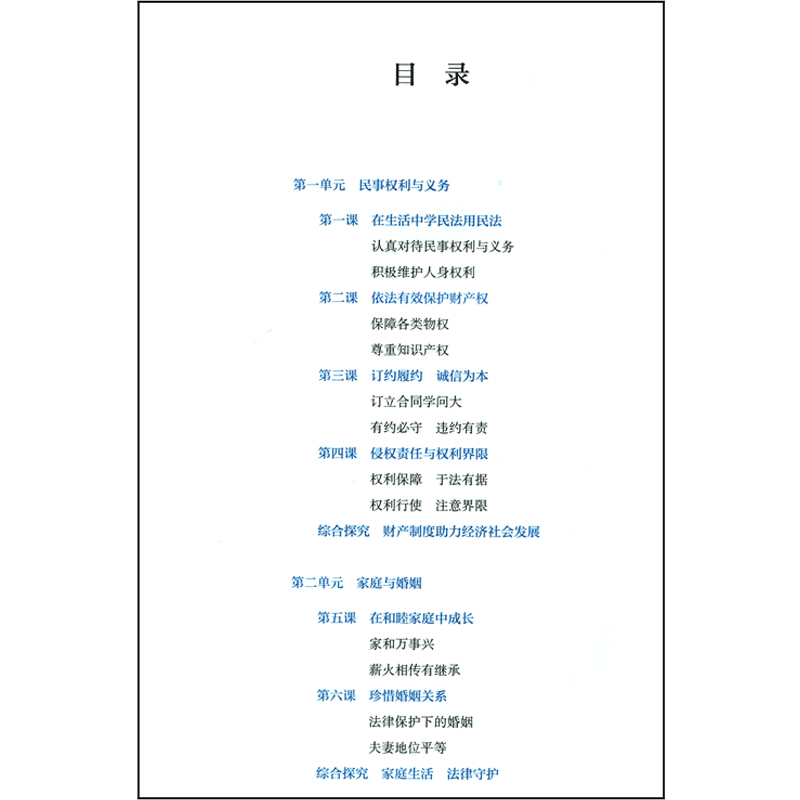 目　录

第一单元　民事权利与义务

第一课　在生活中学民法用民法

认真对待民事权利与义务

积极维护人身权利

第二课　依法有效保护财产权

保障各类物权

尊重知识产权

第三课　订约履约　诚信为本

订立合同学问大

有约必守　违约有责

第四课　侵权责任与权利界限

权利保障　于法有据

权利行使　注意界限

综合探究　财产制度助力经济社会发展

第二单元　家庭与婚姻

第五课　在和睦家庭中成长

家和万事兴

薪火相传有继承

第六课　珍惜婚姻关系

法律保护下的婚姻

夫妻地位平等

综合探究　家庭生活　法律守护